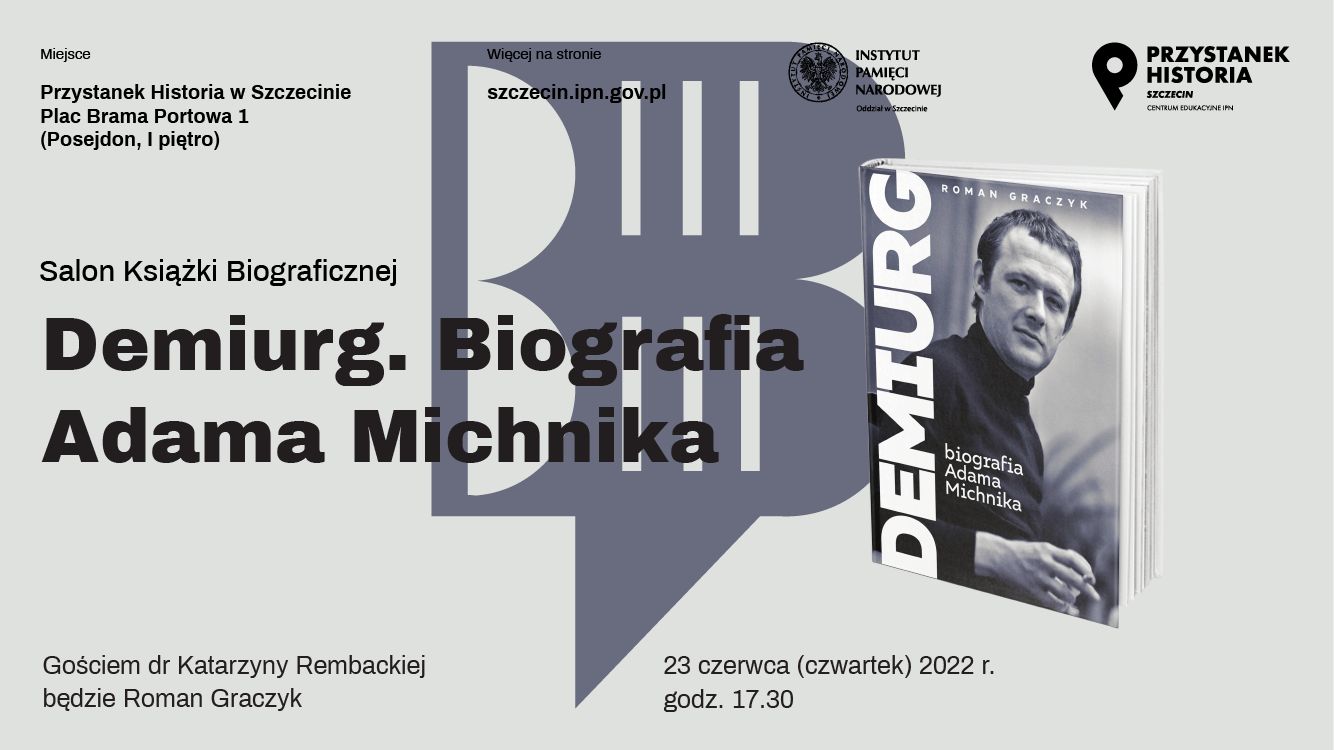 Miejsce

Przystanek Historia w Szczecinie
Plac Brama Portowa 1
(Posejdon, I piętro)

Więcej na stronie

szczecin.ipn.gov.pl

INSTYTUT PAMIĘCI NARODOWEJ
Oddział w Szczecinie

PRZYSTANEK HISTORIA
SZCZECIN
CENTRUM EDUKACYJNE IPN

Salon Książki Biograficznej

Demiurg. Biografia Adama Michnika

ROMAN GRACZYK

DEMIURG

biografia Adama Michnika

Gościem dr Katarzyny Rembackiej
będzie Roman Graczyk

23 czerwca (czwartek) 2022 r.
godz. 17.30